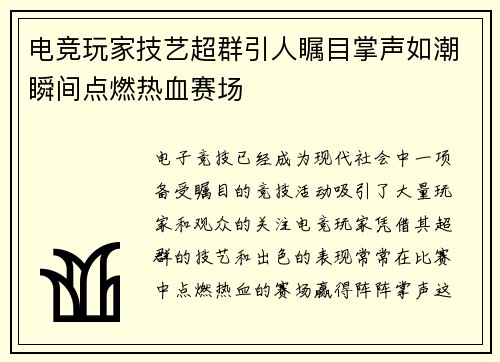 电竞玩家技艺超群引人瞩目掌声如潮瞬间点燃热血赛场

电子竞技已经成为现代社会中一项备受瞩目的竞技活动吸引了大量玩家和观众的关注电竞玩家凭借其超群的技艺和出色的表现常常在比赛中点燃热血的赛场赢得阵阵掌声这